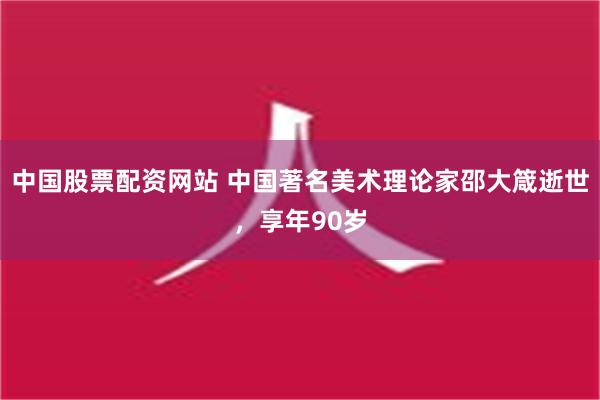 中国股票配资网站 中国著名美术理论家邵大箴逝世，享年90岁